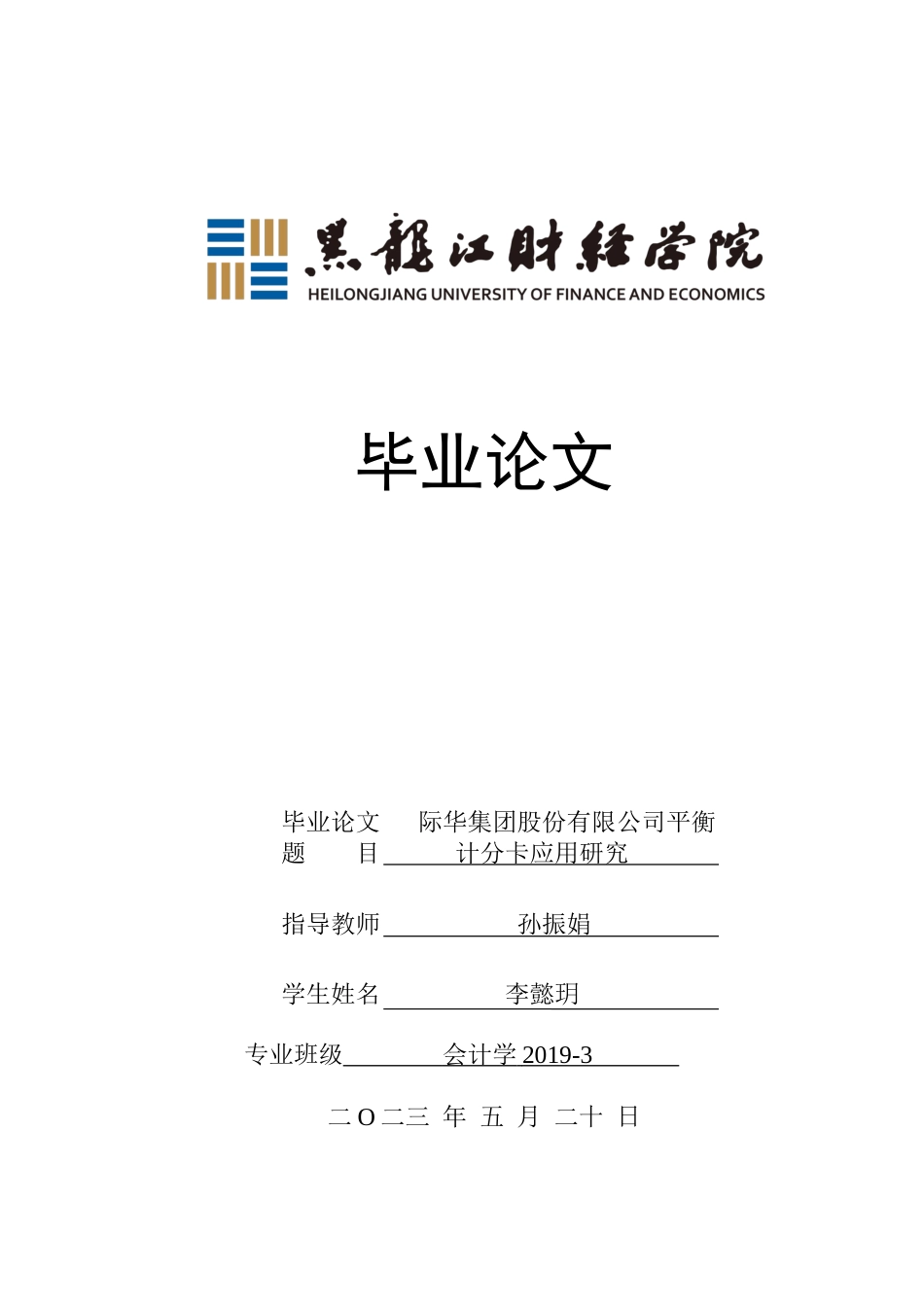 黑龍江財經學院
HEILONGJIANG UNIVERSITY OF FINANCE AND ECONOMICS

毕业论文

毕业论文题　　目 际华集团股份有限公司平衡计分卡应用研究

指导教师 孙振娟

学生姓名 李懿玥

专业班级 会计学 2019-3

二 O 二三 年 五 月 二十 日